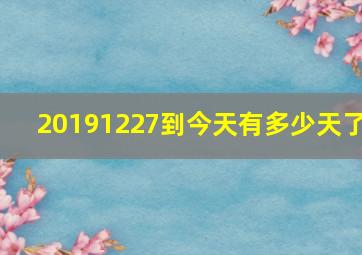 20191227到今天有多少天了